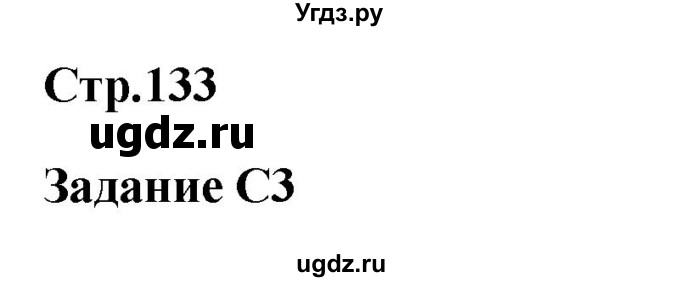 Угдз.ру

Стр.133
ugdz.ru
Задание С3

ugdz.ru